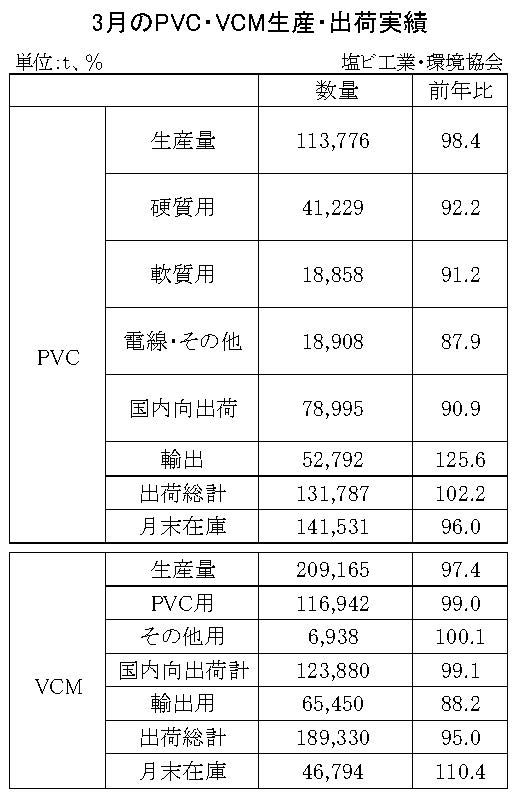 3月のPVC・VCM生産・出荷実績

単位:t、%

塩ビ工業・環境協会

| | | 数量 | 前年比 |
|---|---|---|---|
| PVC | 生産量 | 113,776 | 98.4 |
| | 硬質用 | 41,229 | 92.2 |
| | 軟質用 | 18,858 | 91.2 |
| | 電線・その他 | 18,908 | 87.9 |
| | 国内向出荷 | 78,995 | 90.9 |
| | 輸出 | 52,792 | 125.6 |
| | 出荷総計 | 131,787 | 102.2 |
| | 月末在庫 | 141,531 | 96.0 |
| VCM | 生産量 | 209,165 | 97.4 |
| | PVC用 | 116,942 | 99.0 |
| | その他用 | 6,938 | 100.1 |
| | 国内向出荷計 | 123,880 | 99.1 |
| | 輸出用 | 65,450 | 88.2 |
| | 出荷総計 | 189,330 | 95.0 |
| | 月末在庫 | 46,794 | 110.4 |